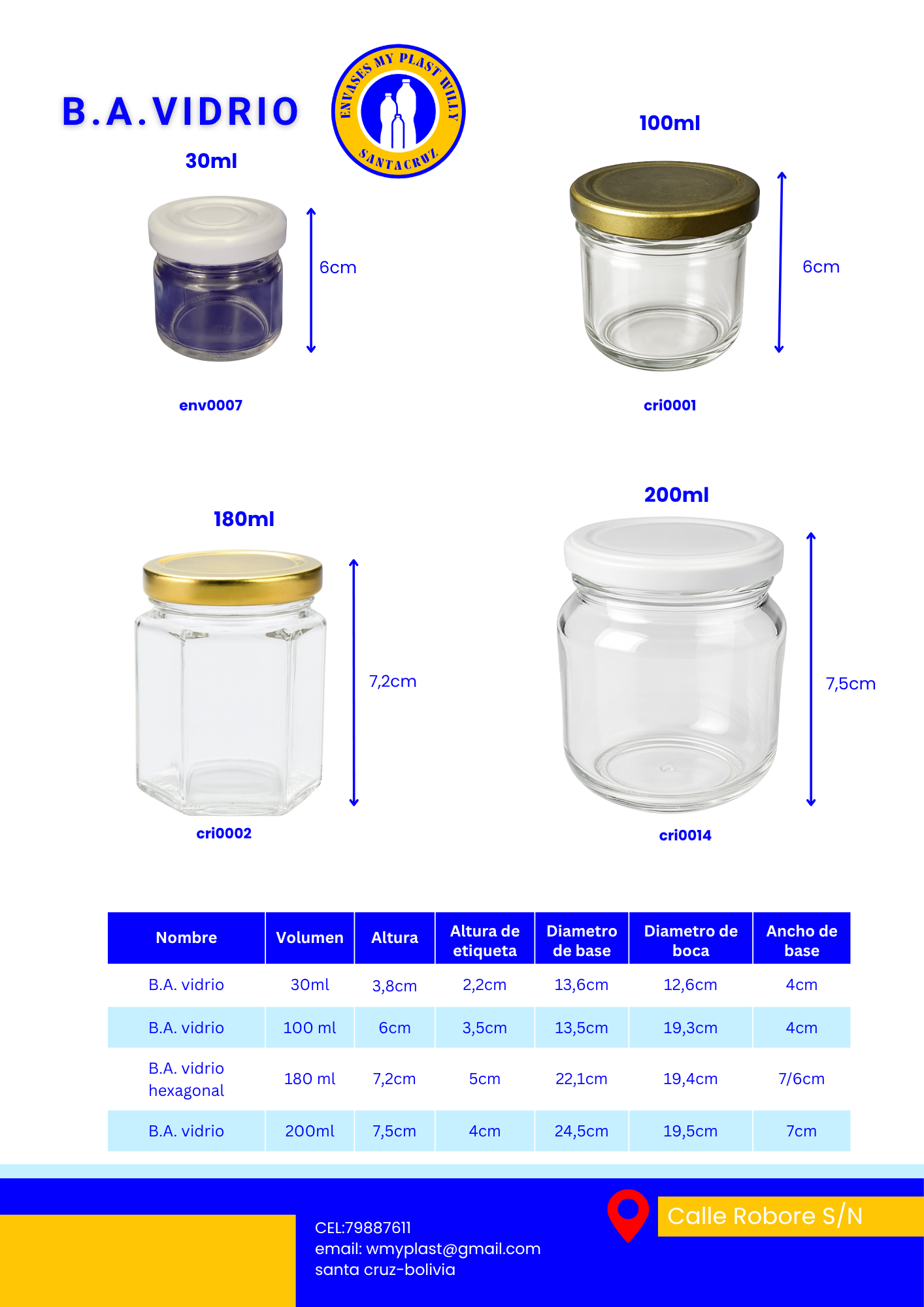 B.A.VIDRIO

ENVASES MY PLAST WILLY
SANTACRUZ

30ml

6cm

env0007

100ml

6cm

cri0001

180ml

7,2cm

cri0002

200ml

7,5cm

cri0014

| Nombre | Volumen | Altura | Altura de etiqueta | Diametro de base | Diametro de boca | Ancho de base |
|---|---|---|---|---|---|---|
| B.A. vidrio | 30ml | 3,8cm | 2,2cm | 13,6cm | 12,6cm | 4cm |
| B.A. vidrio | 100 ml | 6cm | 3,5cm | 13,5cm | 19,3cm | 4cm |
| B.A. vidrio hexagonal | 180 ml | 7,2cm | 5cm | 22,1cm | 19,4cm | 7/6cm |
| B.A. vidrio | 200ml | 7,5cm | 4cm | 24,5cm | 19,5cm | 7cm |

CEL:79887611
email: wmyplast@gmail.com
santa cruz-bolivia

Calle Robore S/N